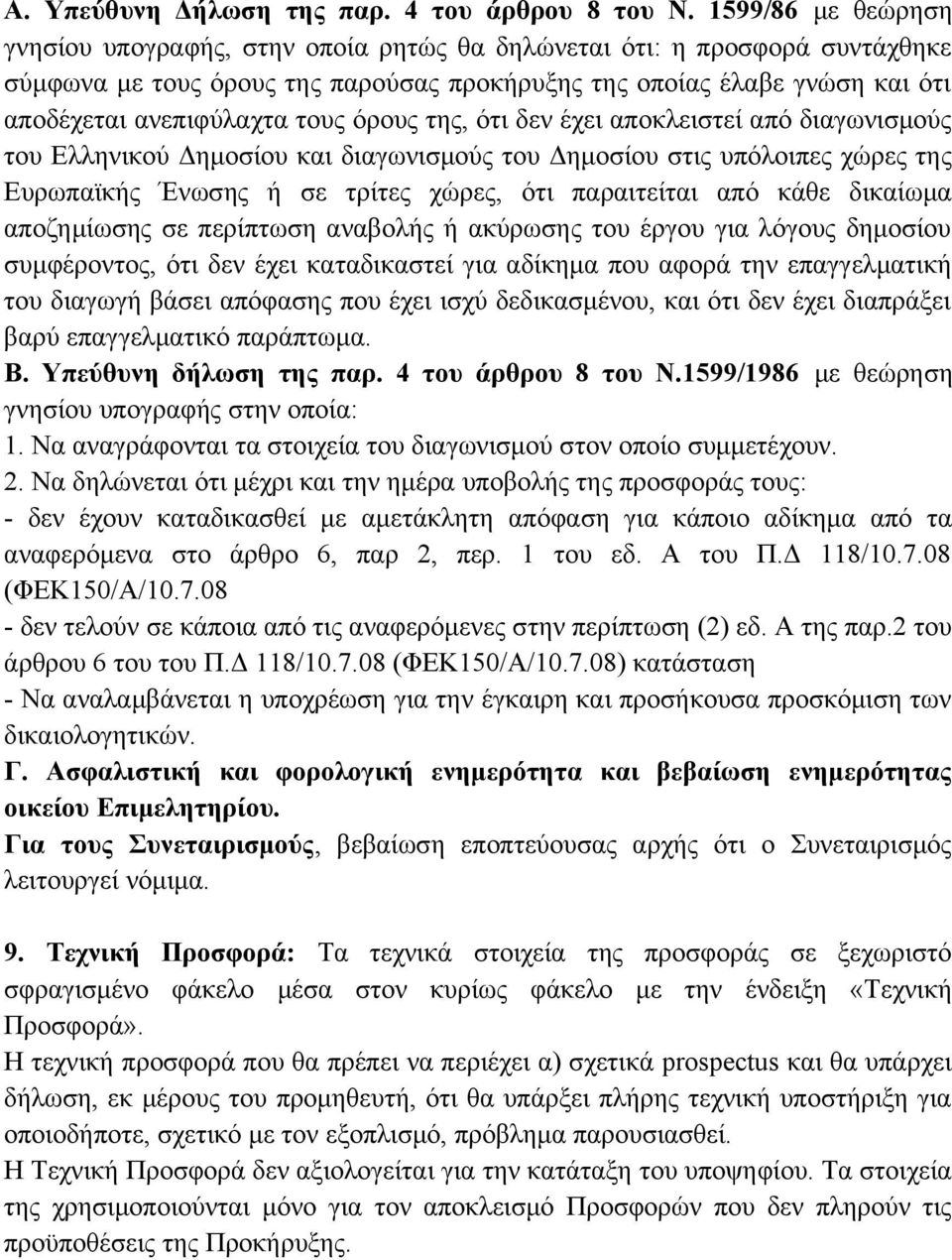 Α. Υπεύθυνη Δήλωση της παρ. 4 του άρθρου 8 του Ν. 1599/86 με θεώρηση γνησίου υπογραφής, στην οποία ρητώς θα δηλώνεται ότι: η προσφορά συντάχθηκε σύμφωνα με τους όρους της παρούσας προκήρυξης της οποίας έλαβε γνώση και ότι αποδέχεται ανεπιφύλαχτα τους όρους της, ότι δεν έχει αποκλειστεί από διαγωνισμούς του Ελληνικού Δημοσίου και διαγωνισμούς του Δημοσίου στις υπόλοιπες χώρες της Ευρωπαϊκής Ένωσης ή σε τρίτες χώρες, ότι παραιτείται από κάθε δικαίωμα αποζημίωσης σε περίπτωση αναβολής ή ακύρωσης του έργου για λόγους δημοσίου συμφέροντος, ότι δεν έχει καταδικαστεί για αδίκημα που αφορά την επαγγελματική του διαγωγή βάσει απόφασης που έχει ισχύ δεδικασμένου, και ότι δεν έχει διαπράξει βαρύ επαγγελματικό παράπτωμα.
Β. Υπεύθυνη δήλωση της παρ. 4 του άρθρου 8 του Ν.1599/1986 με θεώρηση γνησίου υπογραφής στην οποία:
1. Να αναγράφονται τα στοιχεία του διαγωνισμού στον οποίο συμμετέχουν.
2. Να δηλώνεται ότι μέχρι και την ημέρα υποβολής της προσφοράς τους:
- δεν έχουν καταδικασθεί με αμετάκλητη απόφαση για κάποιο αδίκημα από τα αναφερόμενα στο άρθρο 6, παρ 2, περ. 1 του εδ. Α του Π.Δ 118/10.7.08 (ΦΕΚ150/Α/10.7.08
- δεν τελούν σε κάποια από τις αναφερόμενες στην περίπτωση (2) εδ. Α της παρ.2 του άρθρου 6 του του Π.Δ 118/10.7.08 (ΦΕΚ150/Α/10.7.08) κατάσταση
- Να αναλαμβάνεται η υποχρέωση για την έγκαιρη και προσήκουσα προσκόμιση των δικαιολογητικών.
Γ. Ασφαλιστική και φορολογική ενημερότητα και βεβαίωση ενημερότητας οικείου Επιμελητηρίου.
Για τους Συνεταιρισμούς, βεβαίωση εποπτεύουσας αρχής ότι ο Συνεταιρισμός λειτουργεί νόμιμα.

9. Τεχνική Προσφορά: Τα τεχνικά στοιχεία της προσφοράς σε ξεχωριστό σφραγισμένο φάκελο μέσα στον κυρίως φάκελο με την ένδειξη «Τεχνική Προσφορά».
Η τεχνική προσφορά που θα πρέπει να περιέχει α) σχετικά prospectus και θα υπάρχει δήλωση, εκ μέρους του προμηθευτή, ότι θα υπάρξει πλήρης τεχνική υποστήριξη για οποιοδήποτε, σχετικό με τον εξοπλισμό, πρόβλημα παρουσιασθεί.
Η Τεχνική Προσφορά δεν αξιολογείται για την κατάταξη του υποψηφίου. Τα στοιχεία της χρησιμοποιούνται μόνο για τον αποκλεισμό Προσφορών που δεν πληρούν τις προϋποθέσεις της Προκήρυξης.